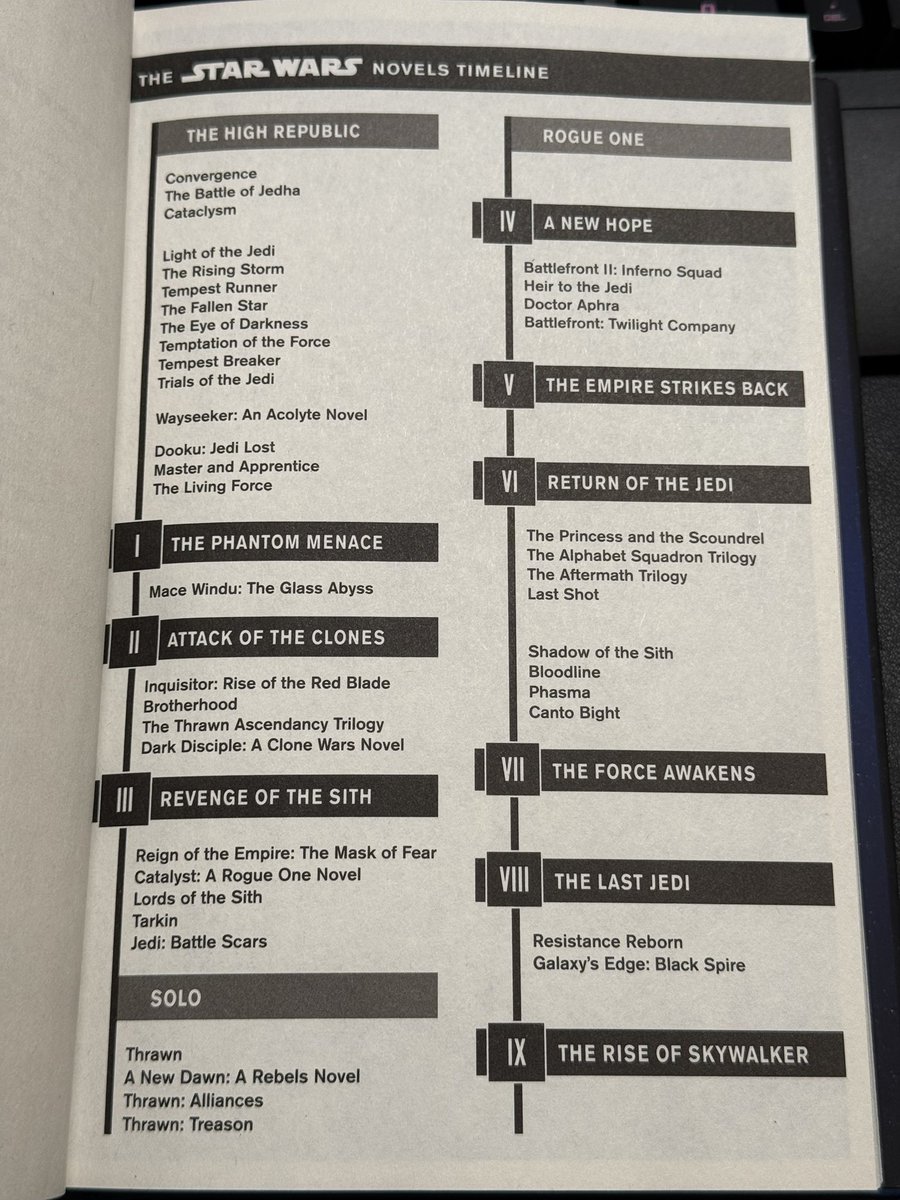 THE STAR WARS NOVELS TIMELINE

THE HIGH REPUBLIC

Convergence
The Battle of Jedha
Cataclysm

Light of the Jedi
The Rising Storm
Tempest Runner
The Fallen Star
The Eye of Darkness
Temptation of the Force
Tempest Breaker
Trials of the Jedi

Wayseeker: An Acolyte Novel

Dooku: Jedi Lost
Master and Apprentice
The Living Force

I THE PHANTOM MENACE

Mace Windu: The Glass Abyss

II ATTACK OF THE CLONES

Inquisitor: Rise of the Red Blade
Brotherhood
The Thrawn Ascendancy Trilogy
Dark Disciple: A Clone Wars Novel

III REVENGE OF THE SITH

Reign of the Empire: The Mask of Fear
Catalyst: A Rogue One Novel
Lords of the Sith
Tarkin
Jedi: Battle Scars

SOLO

Thrawn
A New Dawn: A Rebels Novel
Thrawn: Alliances
Thrawn: Treason

ROGUE ONE

IV A NEW HOPE

Battlefront II: Inferno Squad
Heir to the Jedi
Doctor Aphra
Battlefront: Twilight Company

V THE EMPIRE STRIKES BACK

VI RETURN OF THE JEDI

The Princess and the Scoundrel
The Alphabet Squadron Trilogy
The Aftermath Trilogy
Last Shot

Shadow of the Sith
Bloodline
Phasma
Canto Bight

VII THE FORCE AWAKENS

VIII THE LAST JEDI

Resistance Reborn
Galaxy's Edge: Black Spire

IX THE RISE OF SKYWALKER